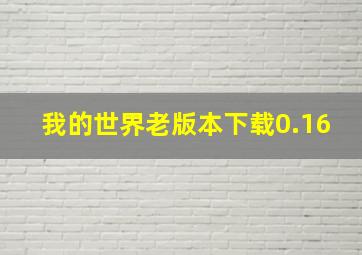 我的世界老版本下载0.16